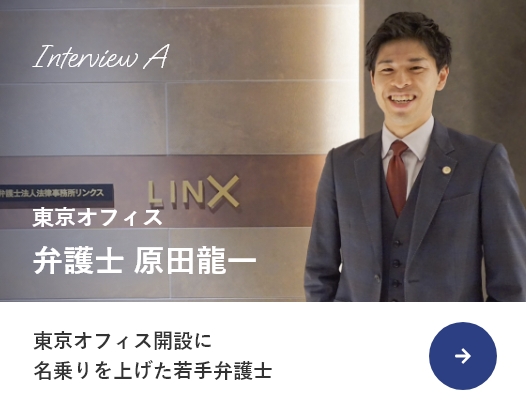 Interview A

弁護士法人法律事務所リンクス

LINX

東京オフィス

弁護士 原田龍一

東京オフィス開設に
名乗りを上げた若手弁護士